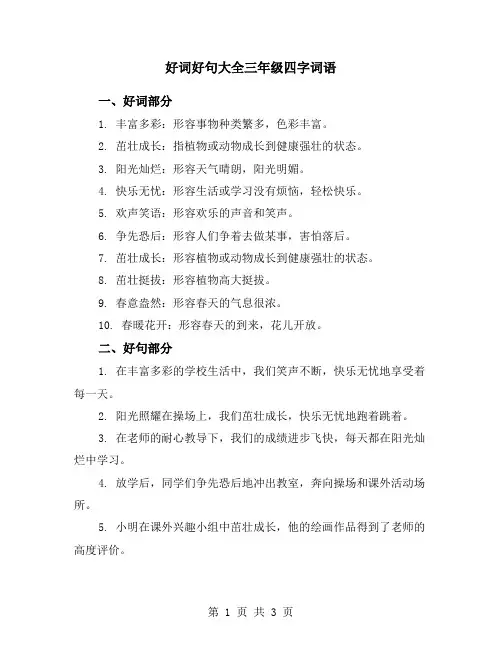 好词好句大全三年级四字词语

一、好词部分

1. 丰富多彩：形容事物种类繁多，色彩丰富。

2. 茁壮成长：指植物或动物成长到健康强壮的状态。

3. 阳光灿烂：形容天气晴朗，阳光明媚。

4. 快乐无忧：形容生活或学习没有烦恼，轻松快乐。

5. 欢声笑语：形容欢乐的声音和笑声。

6. 争先恐后：形容人们争着去做某事，害怕落后。

7. 茁壮成长：形容植物或动物成长到健康强壮的状态。

8. 茁壮挺拔：形容植物高大挺拔。

9. 春意盎然：形容春天的气息很浓。

10. 春暖花开：形容春天的到来，花儿开放。

二、好句部分

1. 在丰富多彩的学校生活中，我们笑声不断，快乐无忧地享受着每一天。

2. 阳光照耀在操场上，我们茁壮成长，快乐无忧地跑着跳着。

3. 在老师的耐心教导下，我们的成绩进步飞快，每天都在阳光灿烂中学习。

4. 放学后，同学们争先恐后地冲出教室，奔向操场和课外活动场所。

5. 小明在课外兴趣小组中茁壮成长，他的绘画作品得到了老师的高度评价。

第 1 页 共 3 页